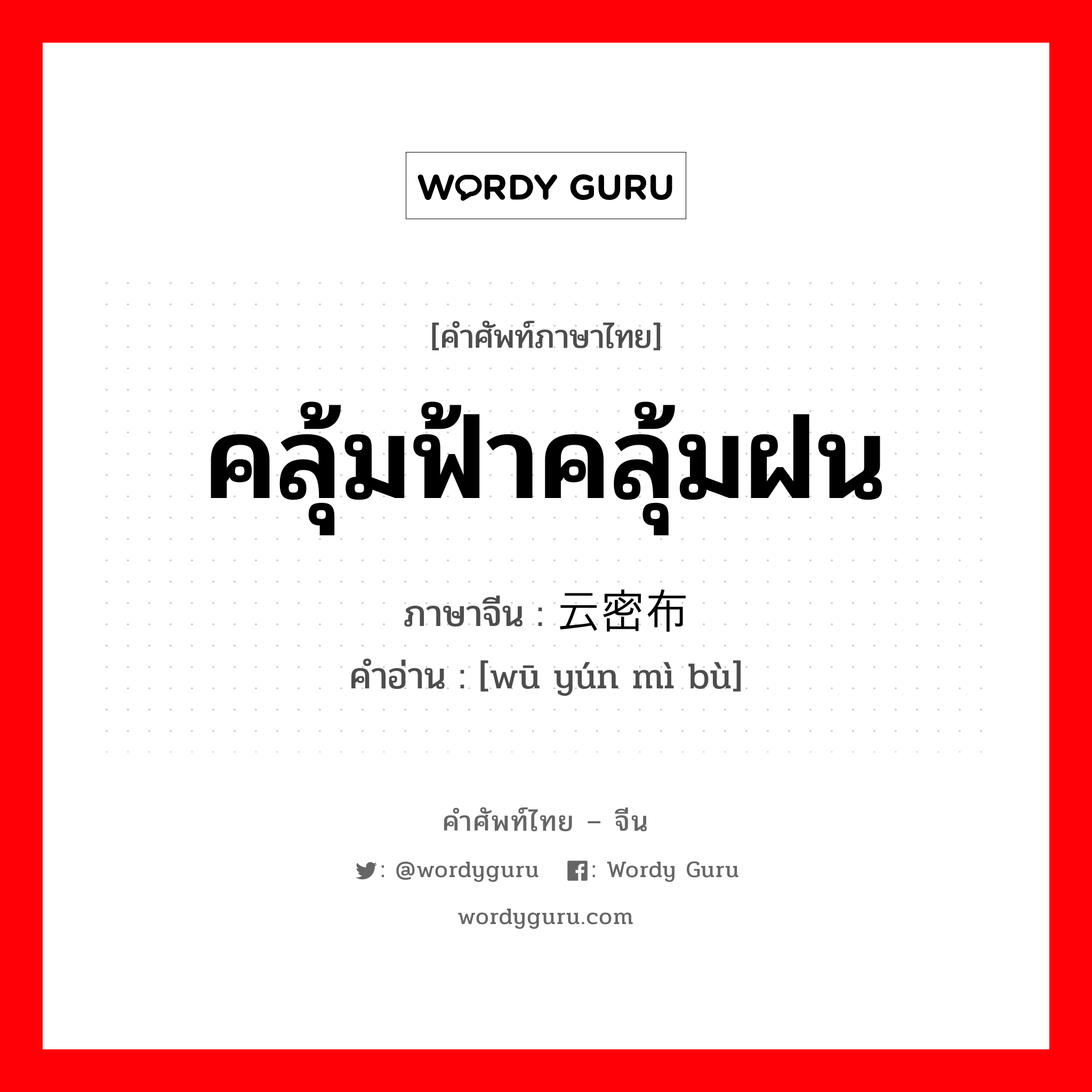 WORDY GURU

[คำศัพท์ภาษาไทย]

คลุ้มฟ้าคลุ้มฝน

ภาษาจีน : 云密布

คำอ่าน : [wū yún mì bù]

คำศัพท์ไทย – จีน

: @wordyguru : Wordy Guru

wordyguru.com